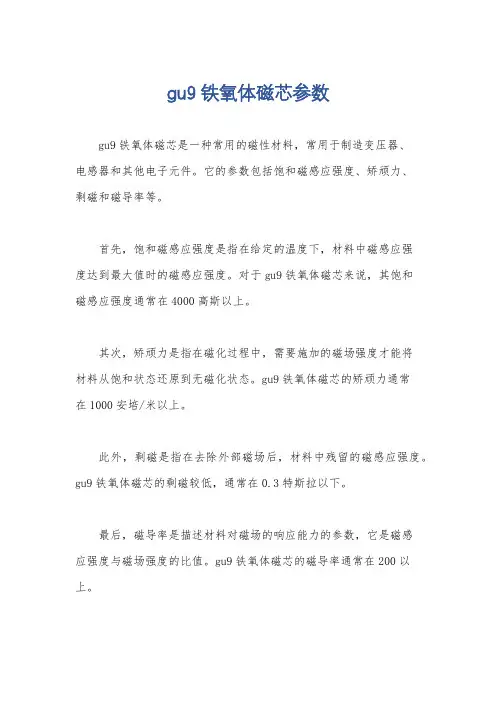 gu9 铁氧体磁芯参数

gu9 铁氧体磁芯是一种常用的磁性材料，常用于制造变压器、电感器和其他电子元件。它的参数包括饱和磁感应强度、矫顽力、剩磁和磁导率等。

首先，饱和磁感应强度是指在给定的温度下，材料中磁感应强度达到最大值时的磁感应强度。对于 gu9 铁氧体磁芯来说，其饱和磁感应强度通常在 4000 高斯以上。

其次，矫顽力是指在磁化过程中，需要施加的磁场强度才能将材料从饱和状态还原到无磁化状态。gu9 铁氧体磁芯的矫顽力通常在 1000 安培/米以上。

此外，剩磁是指在去除外部磁场后，材料中残留的磁感应强度。gu9 铁氧体磁芯的剩磁较低，通常在 0.3 特斯拉以下。

最后，磁导率是描述材料对磁场的响应能力的参数，它是磁感应强度与磁场强度的比值。gu9 铁氧体磁芯的磁导率通常在 200 以上。